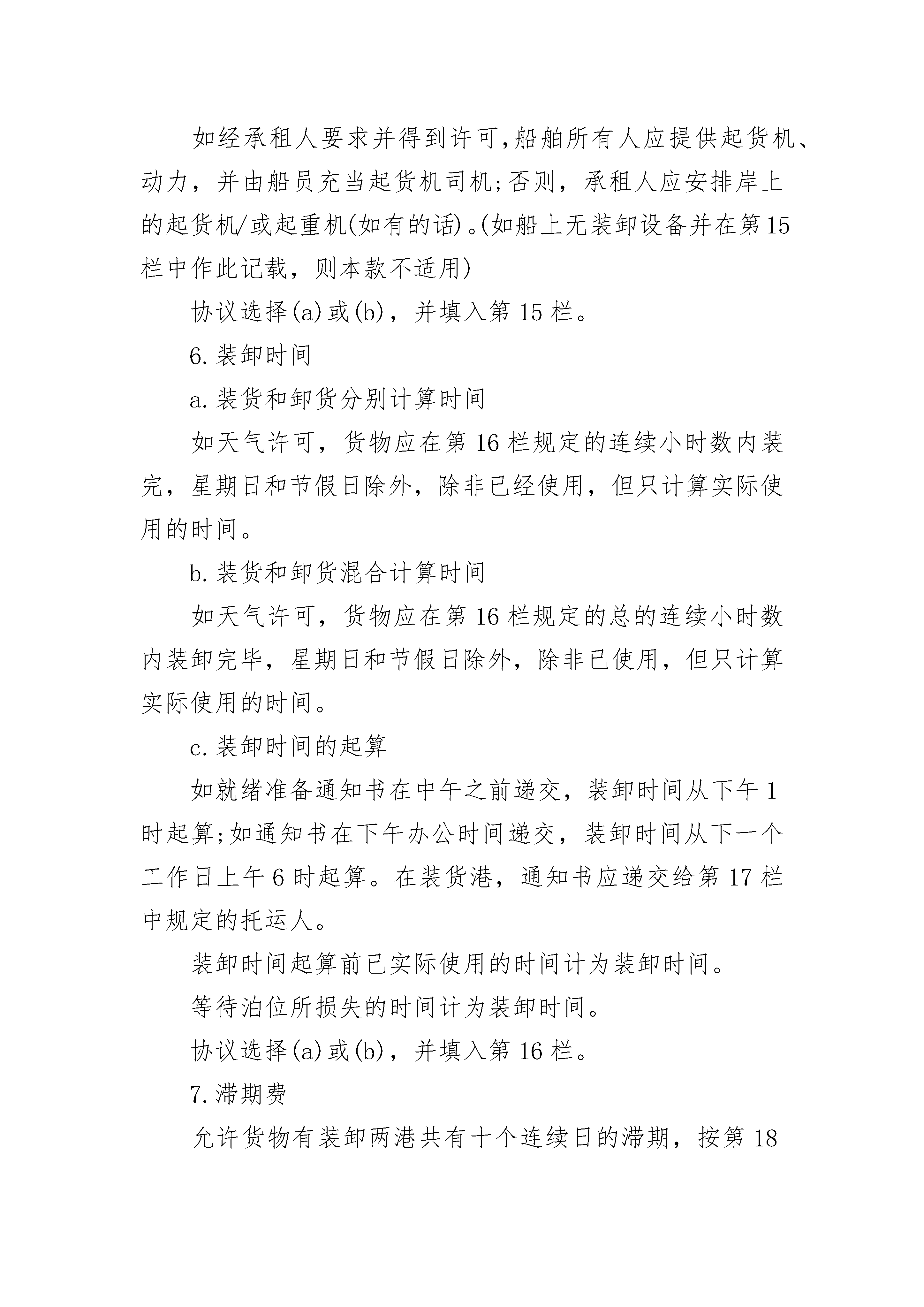 如经承租人要求并得到许可,船舶所有人应提供起货机、动力，并由船员充当起货机司机;否则，承租人应安排岸上的起货机/或起重机(如有的话)。(如船上无装卸设备并在第15栏中作此记载，则本款不适用)

协议选择(a)或(b)，并填入第15栏。

6.装卸时间

a.装货和卸货分别计算时间

如天气许可，货物应在第16栏规定的连续小时数内装完，星期日和节假日除外，除非已经使用，但只计算实际使用的时间。

b.装货和卸货混合计算时间

如天气许可，货物应在第16栏规定的总的连续小时数内装卸完毕，星期日和节假日除外，除非已使用，但只计算实际使用的时间。

c.装卸时间的起算

如就绪准备通知书在中午之前递交，装卸时间从下午1时起算;如通知书在下午办公时间递交，装卸时间从下一个工作日上午6时起算。在装货港，通知书应递交给第17栏中规定的托运人。

装卸时间起算前已实际使用的时间计为装卸时间。

等待泊位所损失的时间计为装卸时间。

协议选择(a)或(b)，并填入第16栏。

7.滞期费

允许货物有装卸两港共有十个连续日的滞期，按第18